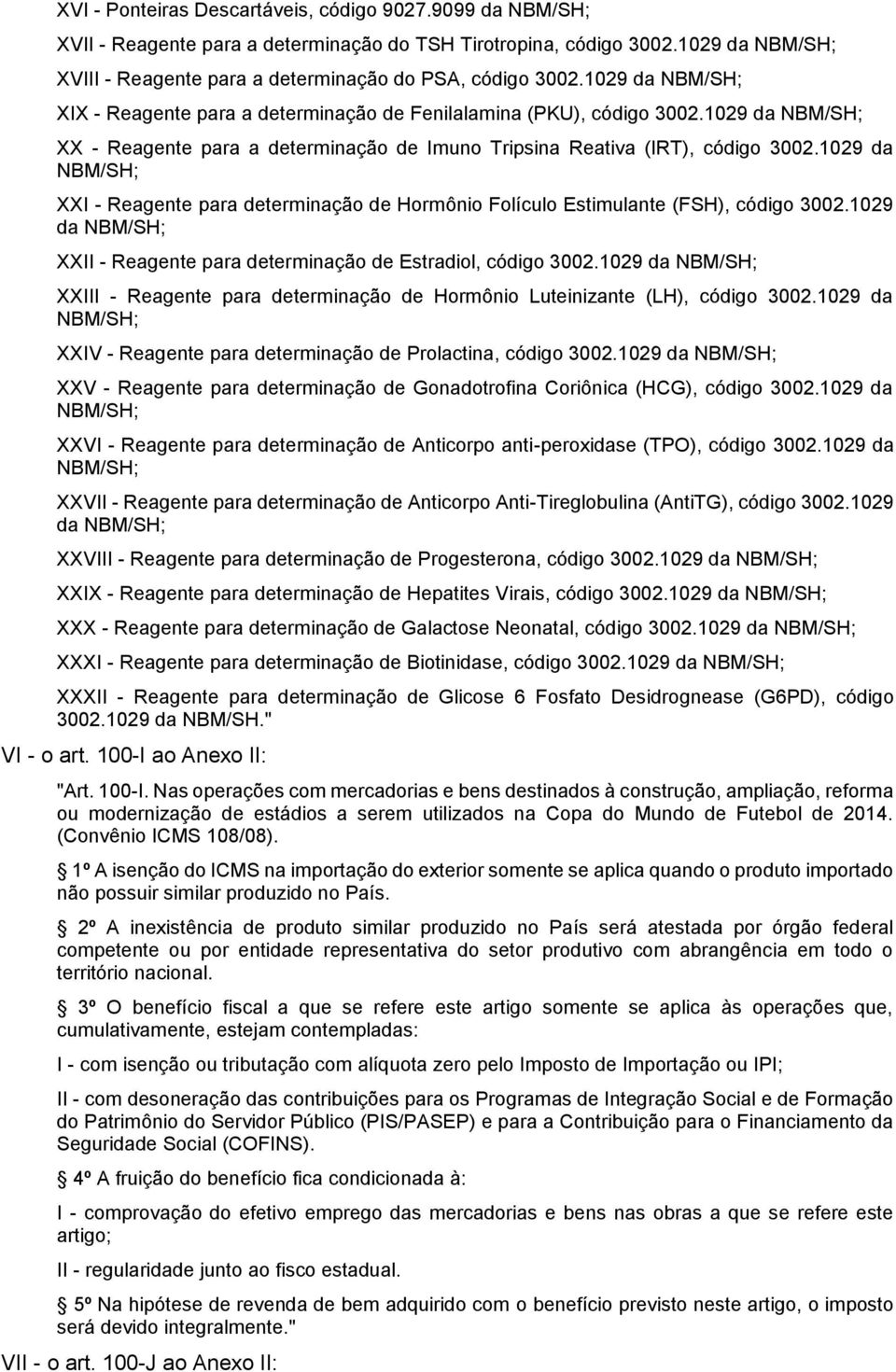 XVI - Ponteiras Descartáveis, código 9027.9099 da NBM/SH;

XVII - Reagente para a determinação do TSH Tirotropina, código 3002.1029 da NBM/SH;

XVIII - Reagente para a determinação do PSA, código 3002.1029 da NBM/SH;

XIX - Reagente para a determinação de Fenilalamina (PKU), código 3002.1029 da NBM/SH;

XX - Reagente para a determinação de Imuno Tripsina Reativa (IRT), código 3002.1029 da NBM/SH;

XXI - Reagente para determinação de Hormônio Folículo Estimulante (FSH), código 3002.1029 da NBM/SH;

XXII - Reagente para determinação de Estradiol, código 3002.1029 da NBM/SH;

XXIII - Reagente para determinação de Hormônio Luteinizante (LH), código 3002.1029 da NBM/SH;

XXIV - Reagente para determinação de Prolactina, código 3002.1029 da NBM/SH;

XXV - Reagente para determinação de Gonadotrofina Coriônica (HCG), código 3002.1029 da NBM/SH;

XXVI - Reagente para determinação de Anticorpo anti-peroxidase (TPO), código 3002.1029 da NBM/SH;

XXVII - Reagente para determinação de Anticorpo Anti-Tireglobulina (AntiTG), código 3002.1029 da NBM/SH;

XXVIII - Reagente para determinação de Progesterona, código 3002.1029 da NBM/SH;

XXIX - Reagente para determinação de Hepatites Virais, código 3002.1029 da NBM/SH;

XXX - Reagente para determinação de Galactose Neonatal, código 3002.1029 da NBM/SH;

XXXI - Reagente para determinação de Biotinidase, código 3002.1029 da NBM/SH;

XXXII - Reagente para determinação de Glicose 6 Fosfato Desidrognease (G6PD), código 3002.1029 da NBM/SH."

VI - o art. 100-I ao Anexo II:

"Art. 100-I. Nas operações com mercadorias e bens destinados à construção, ampliação, reforma ou modernização de estádios a serem utilizados na Copa do Mundo de Futebol de 2014. (Convênio ICMS 108/08).

1º A isenção do ICMS na importação do exterior somente se aplica quando o produto importado não possuir similar produzido no País.

2º A inexistência de produto similar produzido no País será atestada por órgão federal competente ou por entidade representativa do setor produtivo com abrangência em todo o território nacional.

3º O benefício fiscal a que se refere este artigo somente se aplica às operações que, cumulativamente, estejam contempladas:

I - com isenção ou tributação com alíquota zero pelo Imposto de Importação ou IPI;

II - com desoneração das contribuições para os Programas de Integração Social e de Formação do Patrimônio do Servidor Público (PIS/PASEP) e para a Contribuição para o Financiamento da Seguridade Social (COFINS).

4º A fruição do benefício fica condicionada à:

I - comprovação do efetivo emprego das mercadorias e bens nas obras a que se refere este artigo;

II - regularidade junto ao fisco estadual.

5º Na hipótese de revenda de bem adquirido com o benefício previsto neste artigo, o imposto será devido integralmente."

VII - o art. 100-J ao Anexo II: